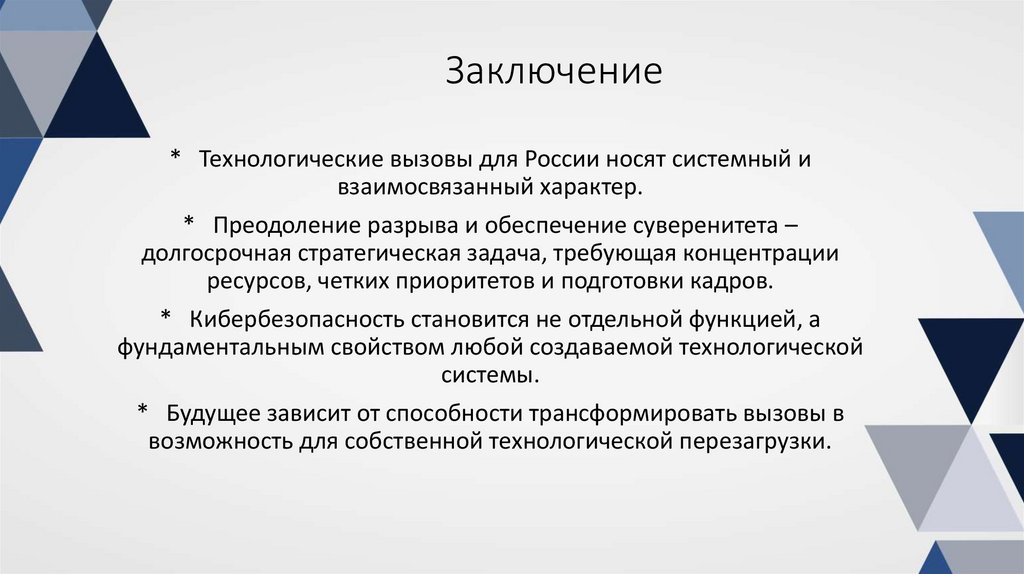 Заключение

* Технологические вызовы для России носят системный и взаимосвязанный характер.

* Преодоление разрыва и обеспечение суверенитета – долгосрочная стратегическая задача, требующая концентрации ресурсов, четких приоритетов и подготовки кадров.

* Кибербезопасность становится не отдельной функцией, а фундаментальным свойством любой создаваемой технологической системы.

* Будущее зависит от способности трансформировать вызовы в возможность для собственной технологической перезагрузки.